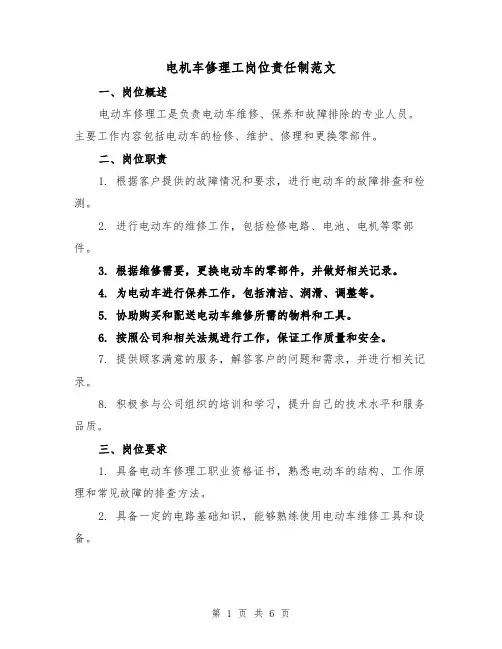 电机车修理工岗位责任制范文

一、岗位概述

电动车修理工是负责电动车维修、保养和故障排除的专业人员。主要工作内容包括电动车的检修、维护、修理和更换零部件。

二、岗位职责

1. 根据客户提供的故障情况和要求，进行电动车的故障排查和检测。

2. 进行电动车的维修工作，包括检修电路、电池、电机等零部件。

3. 根据维修需要，更换电动车的零部件，并做好相关记录。

4. 为电动车进行保养工作，包括清洁、润滑、调整等。

5. 协助购买和配送电动车维修所需的物料和工具。

6. 按照公司和相关法规进行工作，保证工作质量和安全。

7. 提供顾客满意的服务，解答客户的问题和需求，并进行相关记录。

8. 积极参与公司组织的培训和学习，提升自己的技术水平和服务品质。

三、岗位要求

1. 具备电动车修理工职业资格证书，熟悉电动车的结构、工作原理和常见故障的排查方法。

2. 具备一定的电路基础知识，能够熟练使用电动车维修工具和设备。

第 1 页 共 6 页